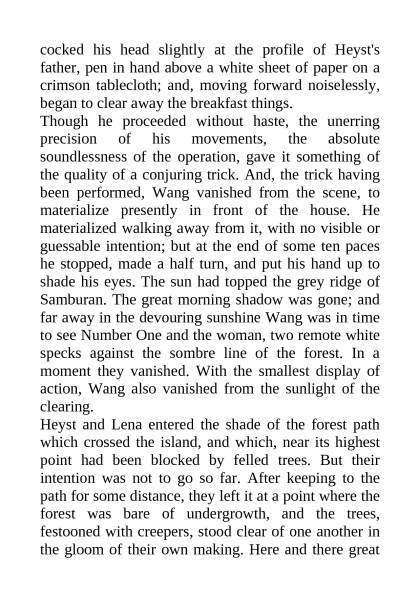 cocked his head slightly at the profile of Heyst's father, pen in hand above a white sheet of paper on a crimson tablecloth; and, moving forward noiselessly, began to clear away the breakfast things.
Though he proceeded without haste, the unerring precision of his movements, the absolute soundlessness of the operation, gave it something of the quality of a conjuring trick. And, the trick having been performed, Wang vanished from the scene, to materialize presently in front of the house. He materialized walking away from it, with no visible or guessable intention; but at the end of some ten paces he stopped, made a half turn, and put his hand up to shade his eyes. The sun had topped the grey ridge of Samburan. The great morning shadow was gone; and far away in the devouring sunshine Wang was in time to see Number One and the woman, two remote white specks against the sombre line of the forest. In a moment they vanished. With the smallest display of action, Wang also vanished from the sunlight of the clearing.
Heyst and Lena entered the shade of the forest path which crossed the island, and which, near its highest point had been blocked by felled trees. But their intention was not to go so far. After keeping to the path for some distance, they left it at a point where the forest was bare of undergrowth, and the trees, festooned with creepers, stood clear of one another in the gloom of their own making. Here and there great